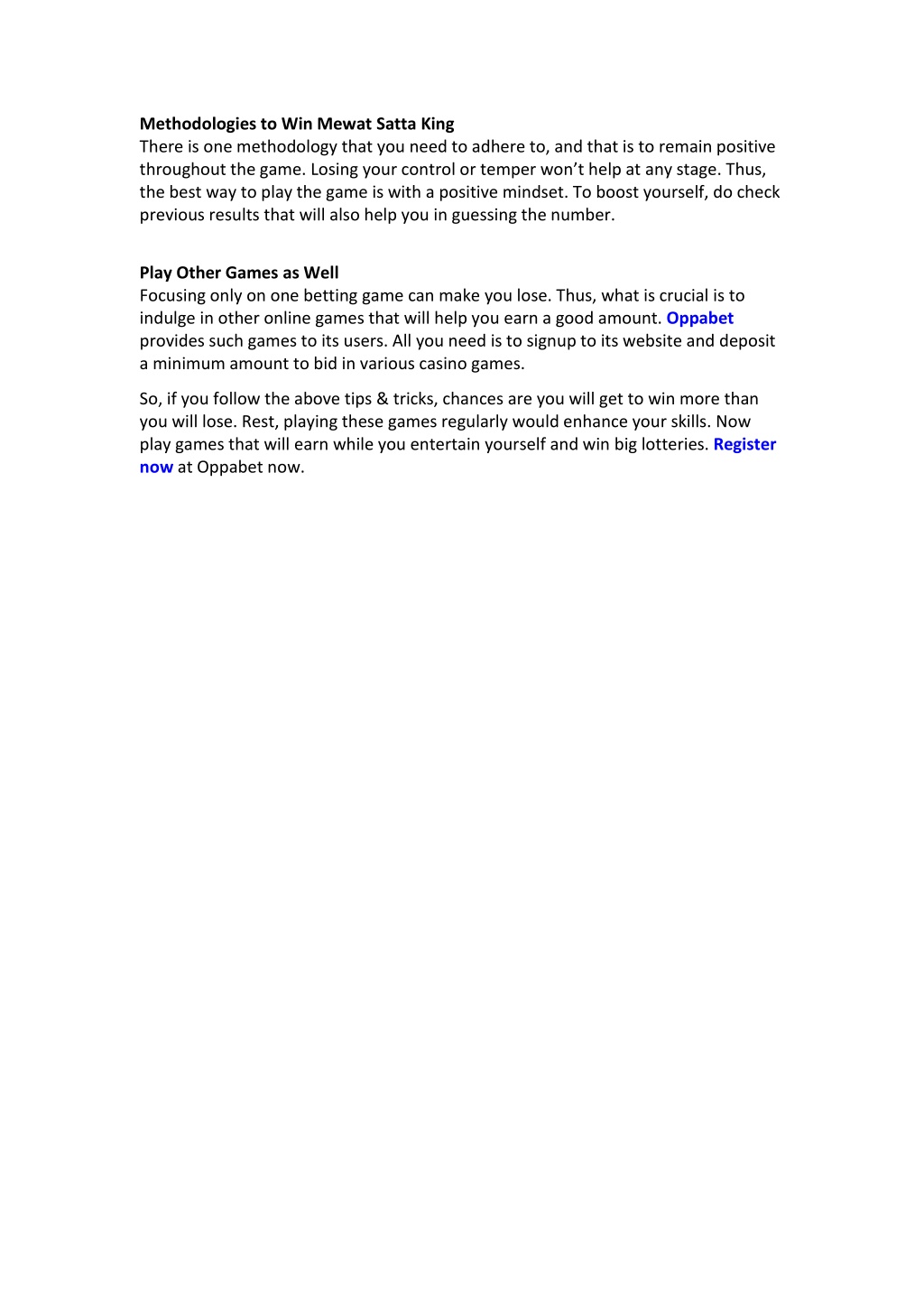 Methodologies to Win Mewat Satta King
There is one methodology that you need to adhere to, and that is to remain positive throughout the game. Losing your control or temper won't help at any stage. Thus, the best way to play the game is with a positive mindset. To boost yourself, do check previous results that will also help you in guessing the number.

Play Other Games as Well
Focusing only on one betting game can make you lose. Thus, what is crucial is to indulge in other online games that will help you earn a good amount. Oppabet provides such games to its users. All you need is to signup to its website and deposit a minimum amount to bid in various casino games.

So, if you follow the above tips & tricks, chances are you will get to win more than you will lose. Rest, playing these games regularly would enhance your skills. Now play games that will earn while you entertain yourself and win big lotteries. Register now at Oppabet now.